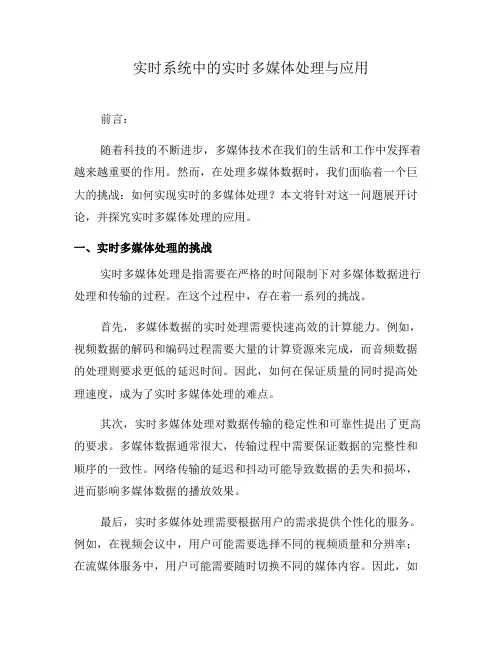 实时系统中的实时多媒体处理与应用

前言：

随着科技的不断进步，多媒体技术在我们的生活和工作中发挥着越来越重要的作用。然而，在处理多媒体数据时，我们面临着一个巨大的挑战：如何实现实时的多媒体处理？本文将针对这一问题展开讨论，并探究实时多媒体处理的应用。

一、实时多媒体处理的挑战

实时多媒体处理是指需要在严格的时间限制下对多媒体数据进行处理和传输的过程。在这个过程中，存在着一系列的挑战。

首先，多媒体数据的实时处理需要快速高效的计算能力。例如，视频数据的解码和编码过程需要大量的计算资源来完成，而音频数据的处理则要求更低的延迟时间。因此，如何在保证质量的同时提高处理速度，成为了实时多媒体处理的难点。

其次，实时多媒体处理对数据传输的稳定性和可靠性提出了更高的要求。多媒体数据通常很大，传输过程中需要保证数据的完整性和顺序的一致性。网络传输的延迟和抖动可能导致数据的丢失和损坏，进而影响多媒体数据的播放效果。

最后，实时多媒体处理需要根据用户的需求提供个性化的服务。例如，在视频会议中，用户可能需要选择不同的视频质量和分辨率；在流媒体服务中，用户可能需要随时切换不同的媒体内容。因此，如